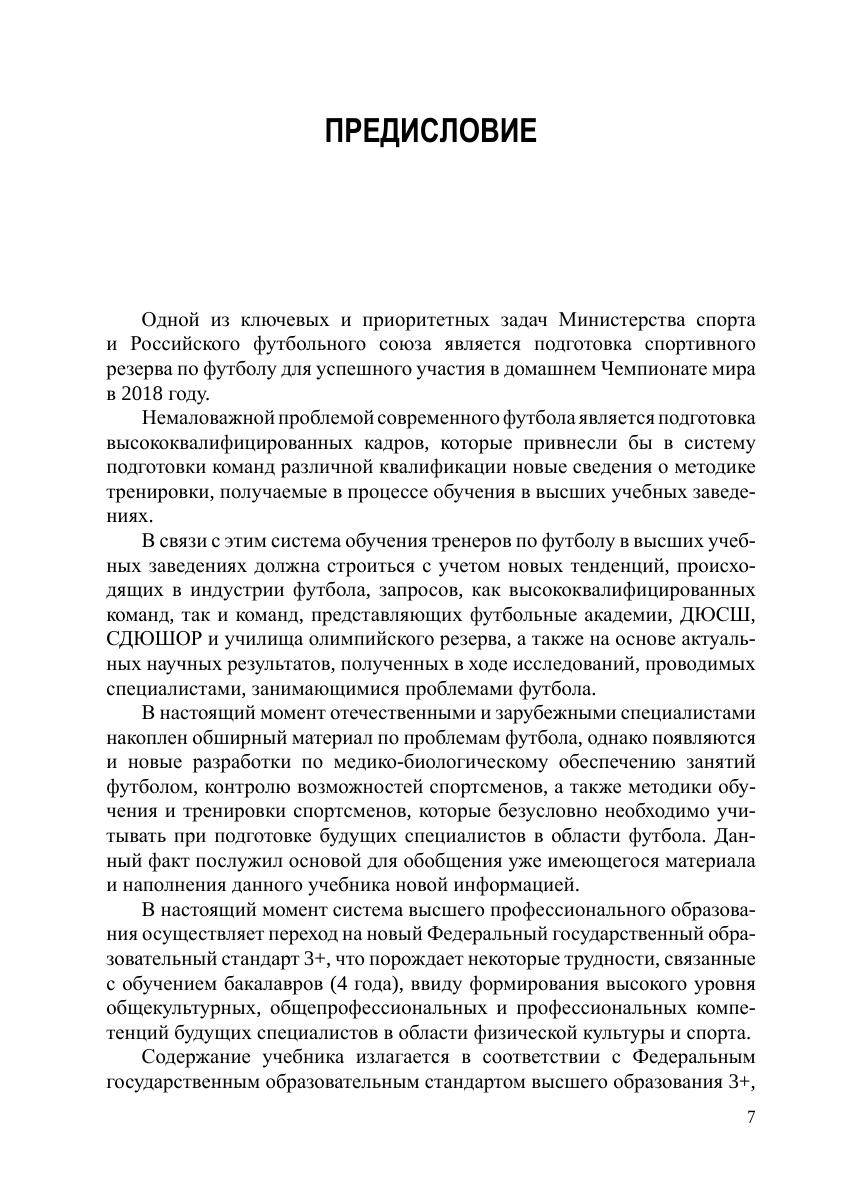 ПРЕДИСЛОВИЕ

Одной из ключевых и приоритетных задач Министерства спорта и Российского футбольного союза является подготовка спортивного резерва по футболу для успешного участия в домашнем Чемпионате мира в 2018 году.

Немаловажной проблемой современного футбола является подготовка высококвалифицированных кадров, которые привнесли бы в систему подготовки команд различной квалификации новые сведения о методике тренировки, получаемые в процессе обучения в высших учебных заведениях.

В связи с этим система обучения тренеров по футболу в высших учебных заведениях должна строиться с учетом новых тенденций, происходящих в индустрии футбола, запросов, как высококвалифицированных команд, так и команд, представляющих футбольные академии, ДЮСШ, СДЮШОР и училища олимпийского резерва, а также на основе актуальных научных результатов, полученных в ходе исследований, проводимых специалистами, занимающимися проблемами футбола.

В настоящий момент отечественными и зарубежными специалистами накоплен обширный материал по проблемам футбола, однако появляются и новые разработки по медико-биологическому обеспечению занятий футболом, контролю возможностей спортсменов, а также методики обучения и тренировки спортсменов, которые безусловно необходимо учитывать при подготовке будущих специалистов в области футбола. Данный факт послужил основой для обобщения уже имеющегося материала и наполнения данного учебника новой информацией.

В настоящий момент система высшего профессионального образования осуществляет переход на новый Федеральный государственный образовательный стандарт 3+, что порождает некоторые трудности, связанные с обучением бакалавров (4 года), ввиду формирования высокого уровня общекультурных, общепрофессиональных и профессиональных компетенций будущих специалистов в области физической культуры и спорта.

Содержание учебника излагается в соответствии с Федеральным государственным образовательным стандартом высшего образования 3+,

7